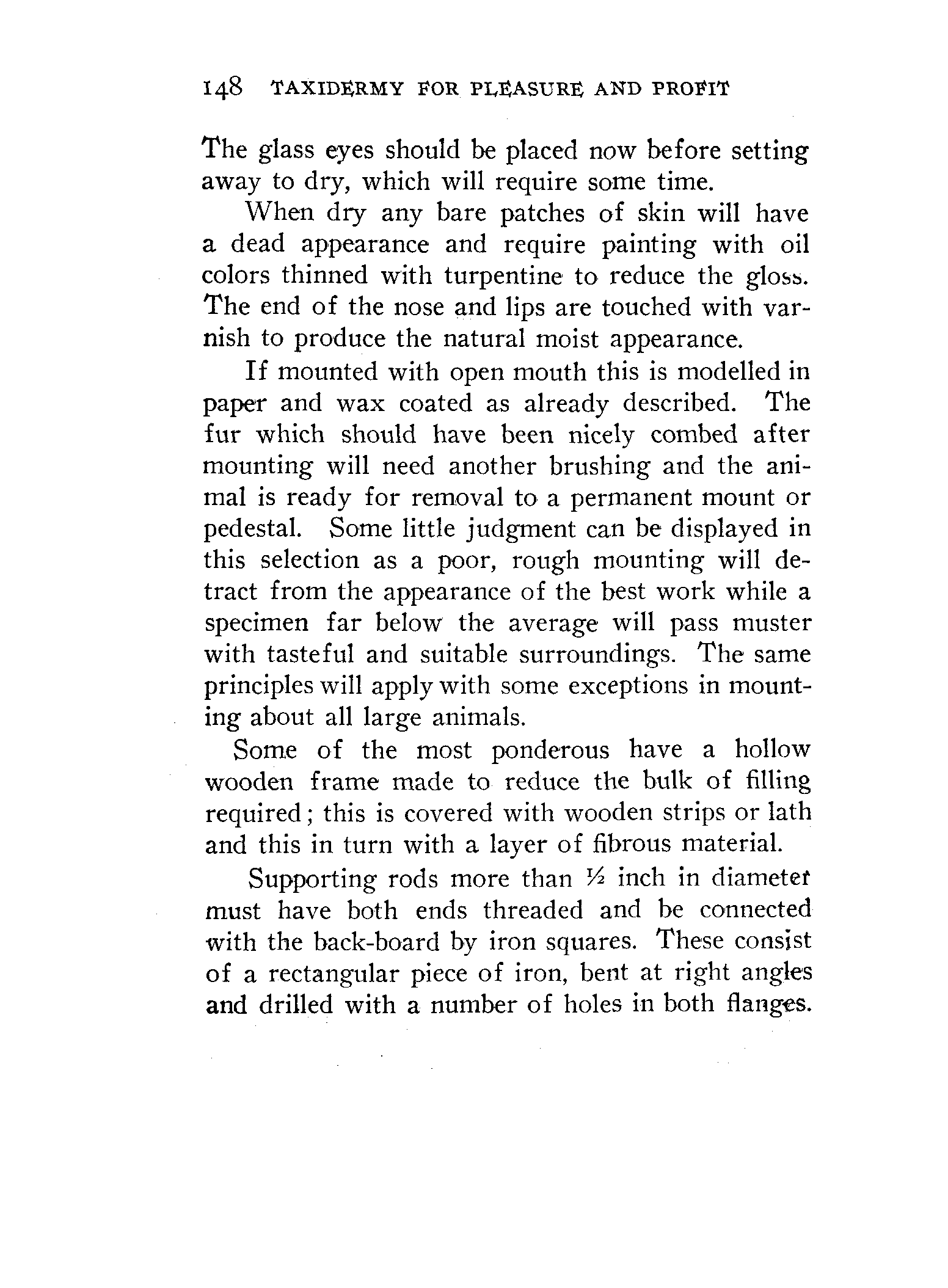 148 TAXIDERMY FOR PLEASURE AND PROFIT

The glass eyes should be placed now before setting away to dry, which will require some time.

When dry any bare patches of skin will have a dead appearance and require painting with oil colors thinned with turpentine to reduce the gloss. The end of the nose and lips are touched with varnish to produce the natural moist appearance.

If mounted with open mouth this is modelled in paper and wax coated as already described. The fur which should have been nicely combed after mounting will need another brushing and the animal is ready for removal to a permanent mount or pedestal. Some little judgment can be displayed in this selection as a poor, rough mounting will detract from the appearance of the best work while a specimen far below the average will pass muster with tasteful and suitable surroundings. The same principles will apply with some exceptions in mounting about all large animals.

Some of the most ponderous have a hollow wooden frame made to reduce the bulk of filling required; this is covered with wooden strips or lath and this in turn with a layer of fibrous material.

Supporting rods more than ½ inch in diameter must have both ends threaded and be connected with the back-board by iron squares. These consist of a rectangular piece of iron, bent at right angles and drilled with a number of holes in both flanges.